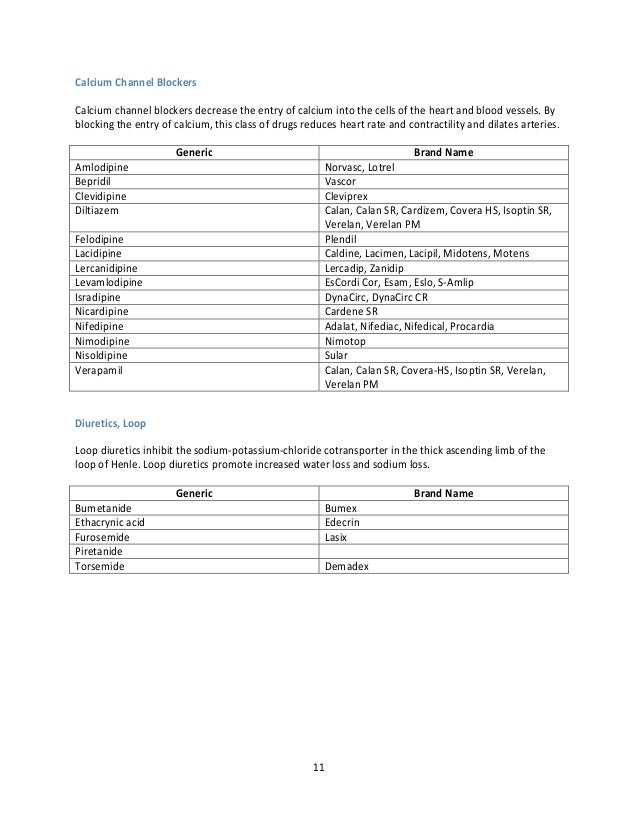 Calcium Channel Blockers

Calcium channel blockers decrease the entry of calcium into the cells of the heart and blood vessels. By blocking the entry of calcium, this class of drugs reduces heart rate and contractility and dilates arteries.

| Generic | Brand Name |
|---|---|
| Amlodipine | Norvasc, Lotrel |
| Bepridil | Vascor |
| Clevidipine | Cleviprex |
| Diltiazem | Calan, Calan SR, Cardizem, Covera HS, Isoptin SR, Verelan, Verelan PM |
| Felodipine | Plendil |
| Lacidipine | Caldine, Lacimen, Lacipil, Midotens, Motens |
| Lercanidipine | Lercadip, Zanidip |
| Levamlodipine | EsCordi Cor, Esam, Eslo, S-Amlip |
| Isradipine | DynaCirc, DynaCirc CR |
| Nicardipine | Cardene SR |
| Nifedipine | Adalat, Nifediac, Nifedical, Procardia |
| Nimodipine | Nimotop |
| Nisoldipine | Sular |
| Verapamil | Calan, Calan SR, Covera-HS, Isoptin SR, Verelan, Verelan PM |

Diuretics, Loop

Loop diuretics inhibit the sodium-potassium-chloride cotransporter in the thick ascending limb of the loop of Henle. Loop diuretics promote increased water loss and sodium loss.

| Generic | Brand Name |
|---|---|
| Bumetanide | Bumex |
| Ethacrynic acid | Edecrin |
| Furosemide | Lasix |
| Piretanide | |
| Torsemide | Demadex |

11